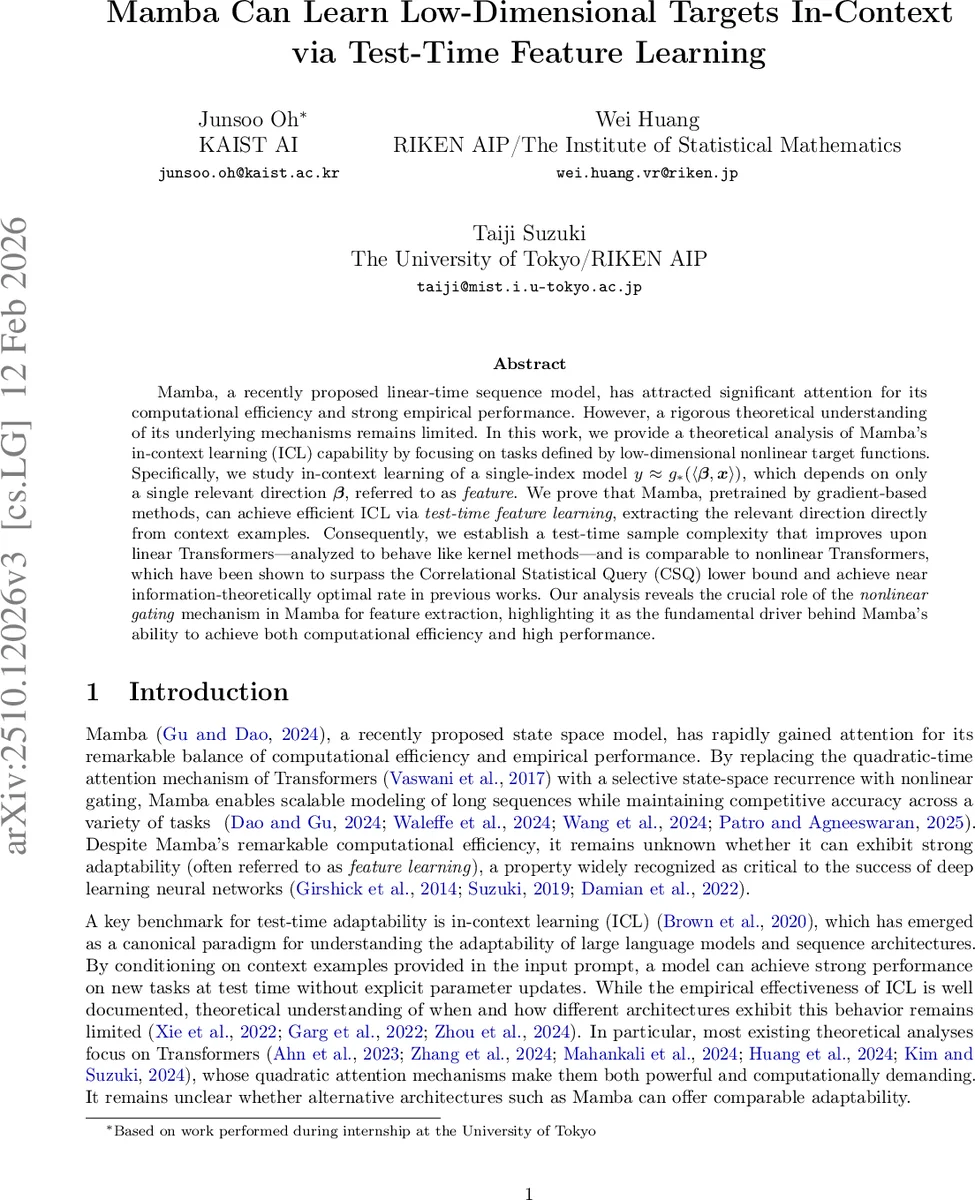 Mamba Can Learn Low-Dimensional Targets In-Context via Test-Time Feature Learning

Junsoo Oh*
KAIST AI
junsoo.oh@kaist.ac.kr

Wei Huang
RIKEN AIP/The Institute of Statistical Mathematics
wei.huang.vr@riken.jp

Taiji Suzuki
The University of Tokyo/RIKEN AIP
taiji@mist.i.u-tokyo.ac.jp

arXiv:2510.12026v3 [cs.LG] 12 Feb 2026

Abstract

Mamba, a recently proposed linear-time sequence model, has attracted significant attention for its computational efficiency and strong empirical performance. However, a rigorous theoretical understanding of its underlying mechanisms remains limited. In this work, we provide a theoretical analysis of Mamba's in-context learning (ICL) capability by focusing on tasks defined by low-dimensional nonlinear target functions. Specifically, we study in-context learning of a single-index model $y \approx g_*(\langle \boldsymbol{\beta}, \boldsymbol{x} \rangle)$, which depends on only a single relevant direction $\boldsymbol{\beta}$, referred to as feature. We prove that Mamba, pretrained by gradient-based methods, can achieve efficient ICL via test-time feature learning, extracting the relevant direction directly from context examples. Consequently, we establish a test-time sample complexity that improves upon linear Transformers—analyzed to behave like kernel methods—and is comparable to nonlinear Transformers, which have been shown to surpass the Correlational Statistical Query (CSQ) lower bound and achieve near information-theoretically optimal rate in previous works. Our analysis reveals the crucial role of the nonlinear gating mechanism in Mamba for feature extraction, highlighting it as the fundamental driver behind Mamba's ability to achieve both computational efficiency and high performance.

1 Introduction

Mamba (Gu and Dao, 2024), a recently proposed state space model, has rapidly gained attention for its remarkable balance of computational efficiency and empirical performance. By replacing the quadratic-time attention mechanism of Transformers (Vaswani et al., 2017) with a selective state-space recurrence with nonlinear gating, Mamba enables scalable modeling of long sequences while maintaining competitive accuracy across a variety of tasks (Dao and Gu, 2024; Waleffe et al., 2024; Wang et al., 2024; Patro and Agneeswaran, 2025). Despite Mamba's remarkable computational efficiency, it remains unknown whether it can exhibit strong adaptability (often referred to as feature learning), a property widely recognized as critical to the success of deep learning neural networks (Girshick et al., 2014; Suzuki, 2019; Damian et al., 2022).

A key benchmark for test-time adaptability is in-context learning (ICL) (Brown et al., 2020), which has emerged as a canonical paradigm for understanding the adaptability of large language models and sequence architectures. By conditioning on context examples provided in the input prompt, a model can achieve strong performance on new tasks at test time without explicit parameter updates. While the empirical effectiveness of ICL is well documented, theoretical understanding of when and how different architectures exhibit this behavior remains limited (Xie et al., 2022; Garg et al., 2022; Zhou et al., 2024). In particular, most existing theoretical analyses focus on Transformers (Ahn et al., 2023; Zhang et al., 2024; Mahankali et al., 2024; Huang et al., 2024; Kim and Suzuki, 2024), whose quadratic attention mechanisms make them both powerful and computationally demanding. It remains unclear whether alternative architectures such as Mamba can offer comparable adaptability.

*Based on work performed during internship at the University of Tokyo

1